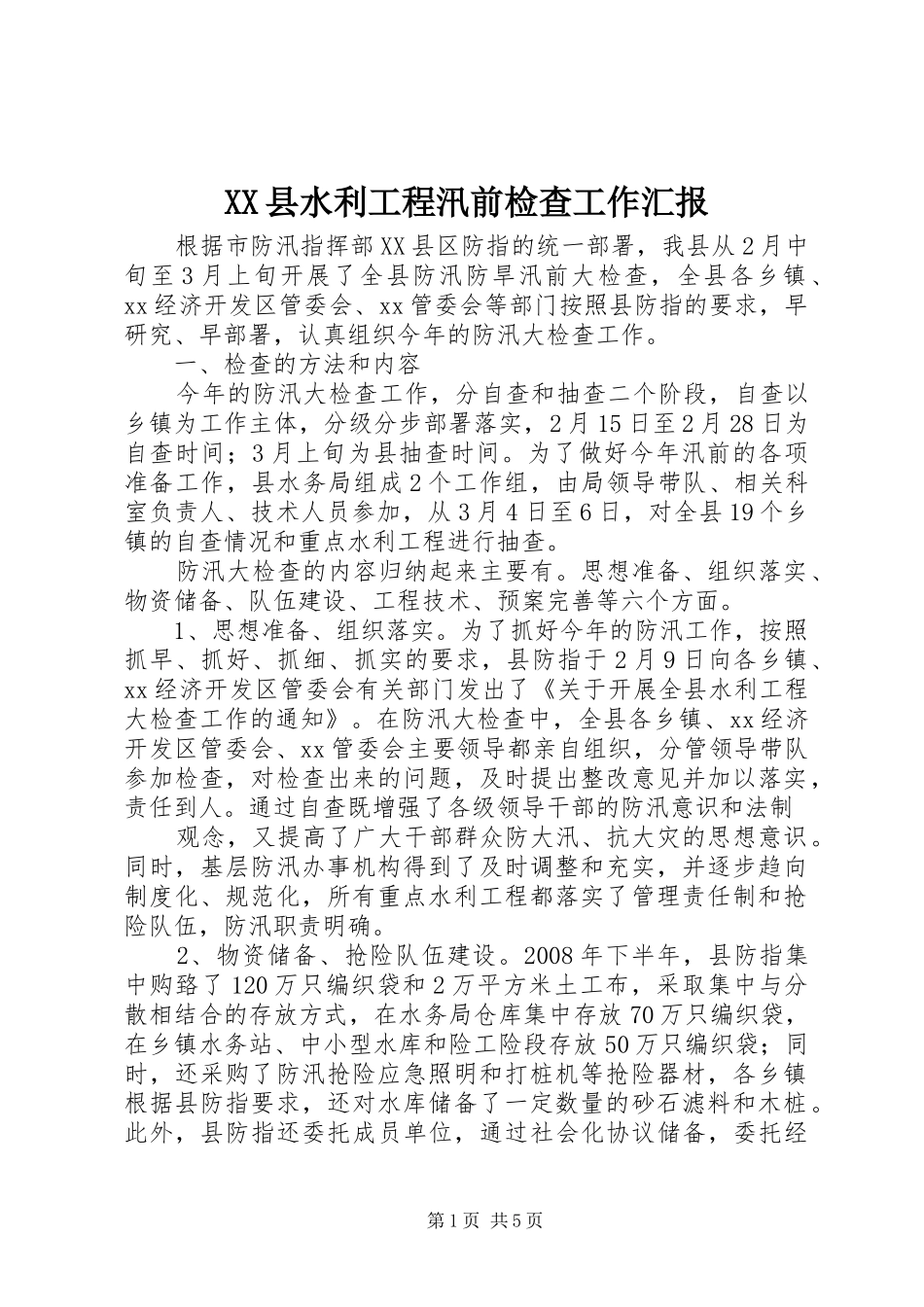 XX县水利工程汛前检查工作汇报

根据市防汛指挥部XX县区防指的统一部署，我县从2月中旬至3月上旬开展了全县防汛防旱汛前大检查，全县各乡镇、xx经济开发区管委会、xx管委会等部门按照县防指的要求，早研究、早部署，认真组织今年的防汛大检查工作。

一、检查的方法和内容

今年的防汛大检查工作，分自查和抽查二个阶段，自查以乡镇为工作主体，分级分步部署落实，2月15日至2月28日为自查时间；3月上旬为县抽查时间。为了做好今年汛前的各项准备工作，县水务局组成2个工作组，由局领导带队、相关科室负责人、技术人员参加，从3月4日至6日，对全县19个乡镇的自查情况和重点水利工程进行抽查。

防汛大检查的内容归纳起来主要有。思想准备、组织落实、物资储备、队伍建设、工程技术、预案完善等六个方面。

1、思想准备、组织落实。为了抓好今年的防汛工作，按照抓早、抓好、抓细、抓实的要求，县防指于2月9日向各乡镇、xx经济开发区管委会有关部门发出了《关于开展全县水利工程大检查工作的通知》。在防汛大检查中，全县各乡镇、xx经济开发区管委会、xx管委会主要领导都亲自组织，分管领导带队参加检查，对检查出来的问题，及时提出整改意见并加以落实，责任到人。通过自查既增强了各级领导干部的防汛意识和法制

观念，又提高了广大干部群众防大汛、抗大灾的思想意识。同时，基层防汛办事机构得到了及时调整和充实，并逐步趋向制度化、规范化，所有重点水利工程都落实了管理责任制和抢险队伍，防汛职责明确。

2、物资储备、抢险队伍建设。2008年下半年，县防指集中购臵了120万只编织袋和2万平方米土工布，采取集中与分散相结合的存放方式，在水务局仓库集中存放70万只编织袋，在乡镇水务站、中小型水库和险工险段存放50万只编织袋；同时，还采购了防汛抢险应急照明和打桩机等抢险器材，各乡镇根据县防指要求，还对水库储备了一定数量的砂石滤料和木桩。此外，县防指还委托成员单位，通过社会化协议储备，委托经

第1页 共5页